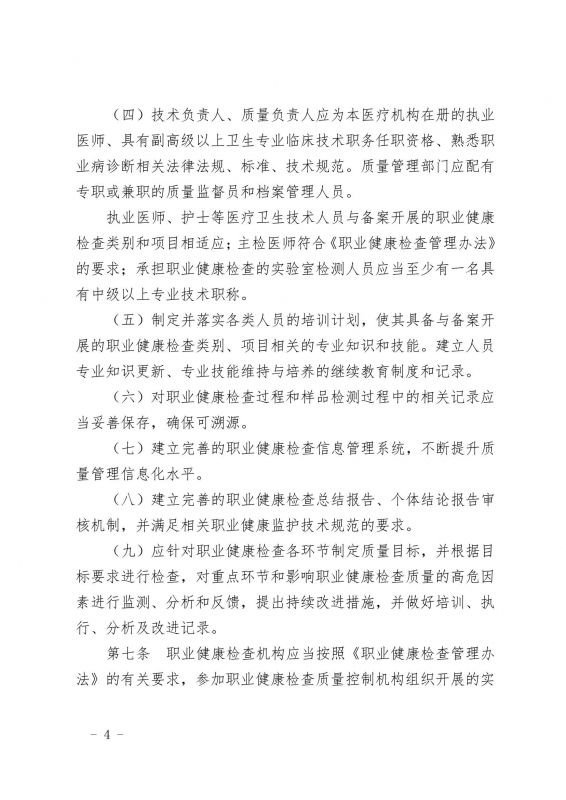 （四）技术负责人、质量负责人应为本医疗机构在册的执业医师、具有副高级以上卫生专业临床技术职务任职资格、熟悉职业病诊断相关法律法规、标准、技术规范。质量管理部门应配有专职或兼职的质量监督员和档案管理人员。

执业医师、护士等医疗卫生技术人员与备案开展的职业健康检查类别和项目相适应；主检医师符合《职业健康检查管理办法》的要求；承担职业健康检查的实验室检测人员应当至少有一名具有中级以上专业技术职称。

（五）制定并落实各类人员的培训计划，使其具备与备案开展的职业健康检查类别、项目相关的专业知识和技能。建立人员专业知识更新、专业技能维持与培养的继续教育制度和记录。

（六）对职业健康检查过程和样品检测过程中的相关记录应当妥善保存，确保可溯源。

（七）建立完善的职业健康检查信息管理系统，不断提升质量管理信息化水平。

（八）建立完善的职业健康检查总结报告、个体结论报告审核机制，并满足相关职业健康监护技术规范的要求。

（九）应针对职业健康检查各环节制定质量目标，并根据目标要求进行检查，对重点环节和影响职业健康检查质量的高危因素进行监测、分析和反馈，提出持续改进措施，并做好培训、执行、分析及改进记录。

第七条　职业健康检查机构应当按照《职业健康检查管理办法》的有关要求，参加职业健康检查质量控制机构组织开展的实

－ 4 －